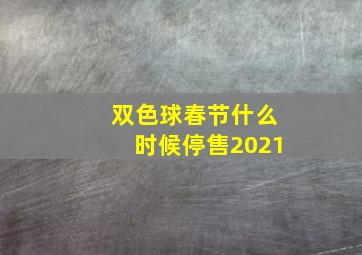 双色球春节什么时候停售2021